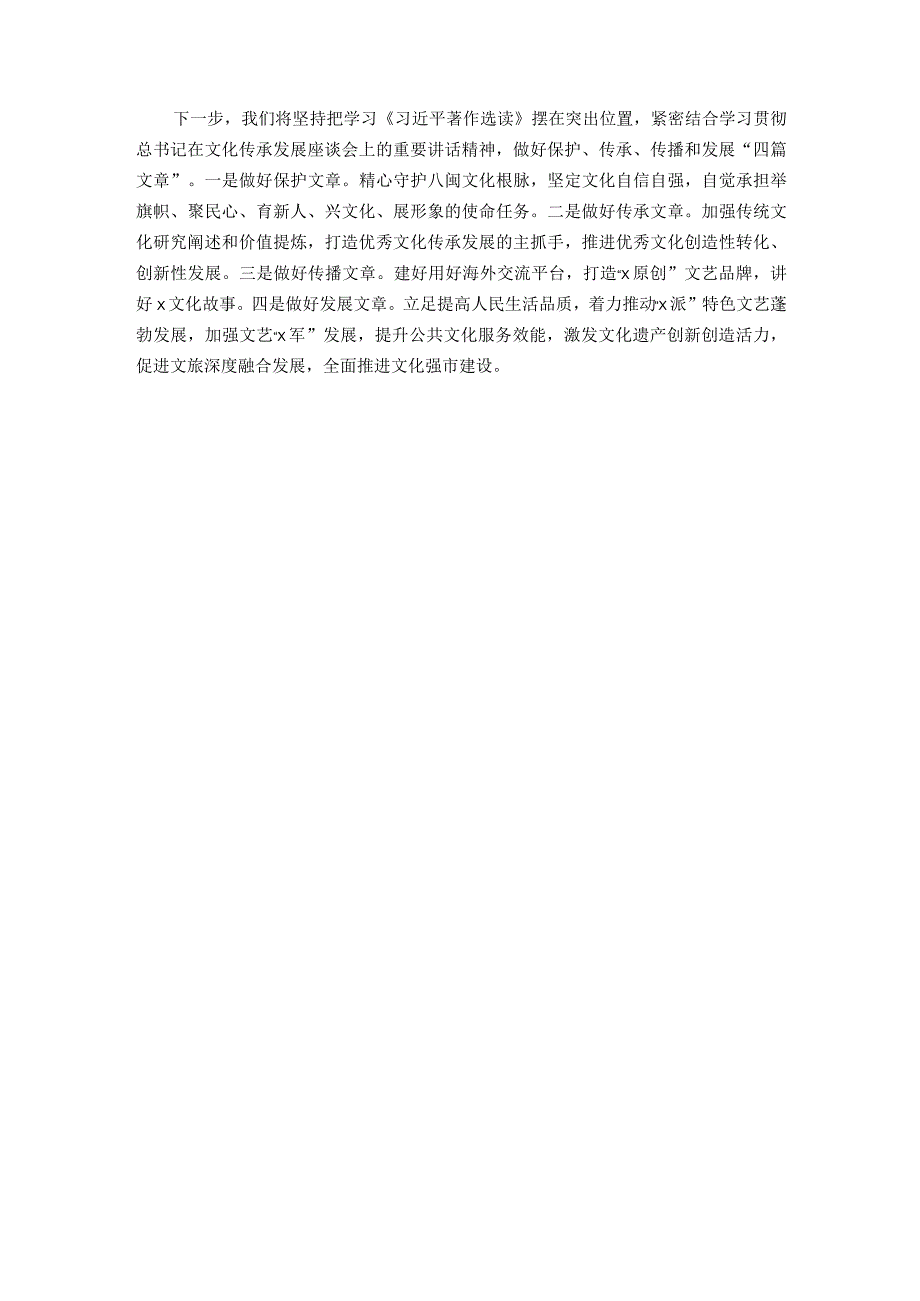 下一步，我们将坚持把学习《习近平著作选读》摆在突出位置，紧密结合学习贯彻总书记在文化传承发展座谈会上的重要讲话精神，做好保护、传承、传播和发展“四篇文章”。一是做好保护文章。精心守护八闽文化根脉，坚定文化自信自强，自觉承担举旗帜、聚民心、育新人、兴文化、展形象的使命任务。二是做好传承文章。加强传统文化研究阐述和价值提炼，打造优秀文化传承发展的主抓手，推进优秀文化创造性转化、创新性发展。三是做好传播文章。建好用好海外交流平台，打造“x原创”文艺品牌，讲好x文化故事。四是做好发展文章。立足提高人民生活品质，着力推动“x派”特色文艺蓬勃发展，加强文艺“x军”发展，提升公共文化服务效能，激发文化遗产创新创造活力，促进文旅深度融合发展，全面推进文化强市建设。